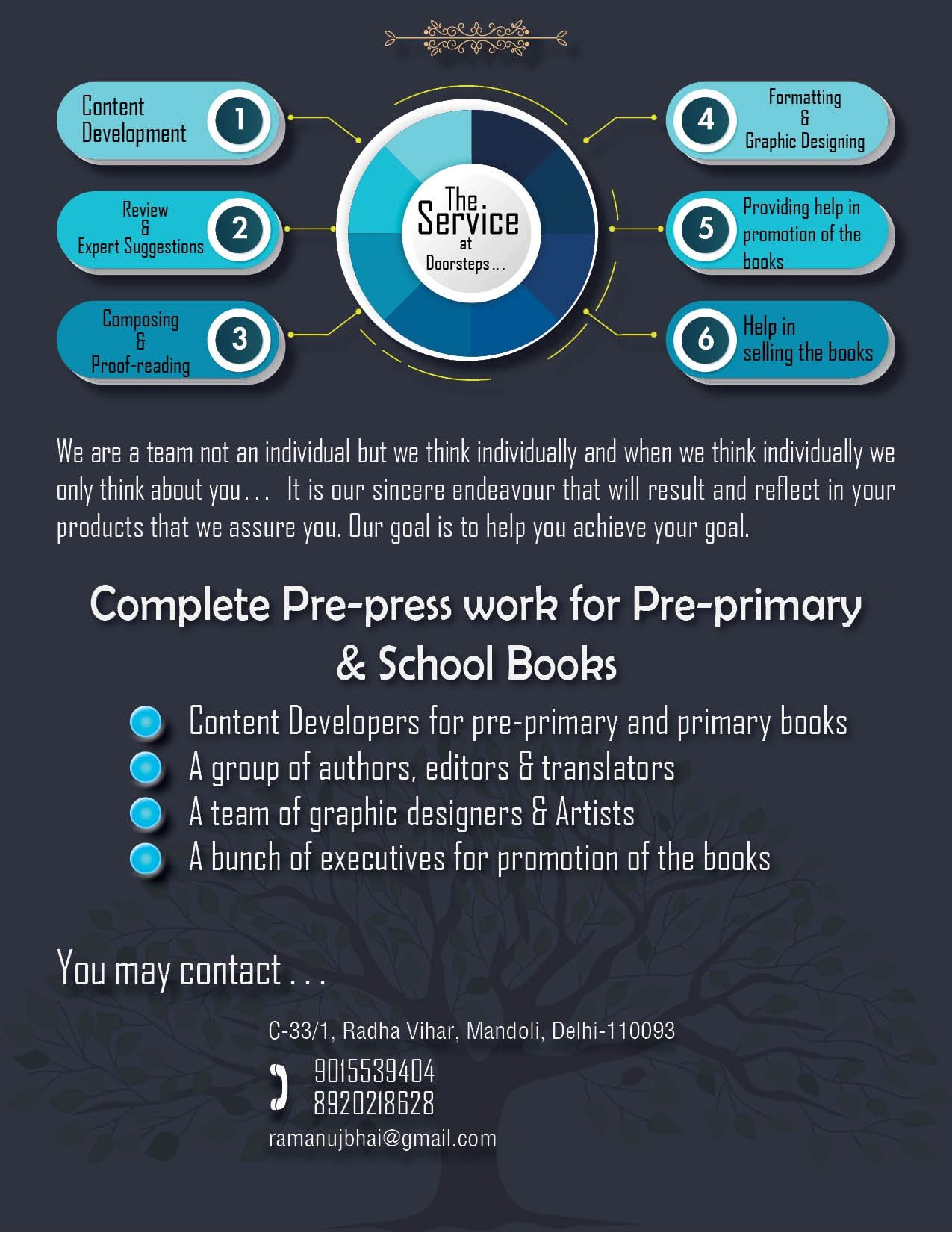 Content Development 1

Review
&
Expert Suggestions 2

Composing
&
Proof-reading 3

The
Service
at
Doorsteps...

4 Formatting
&
Graphic Designing

5 Providing help in promotion of the books

6 Help in selling the books

We are a team not an individual but we think individually and when we think individually we only think about you... It is our sincere endeavour that will result and reflect in your products that we assure you. Our goal is to help you achieve your goal.

Complete Pre-press work for Pre-primary & School Books

• Content Developers for pre-primary and primary books
• A group of authors, editors & translators
• A team of graphic designers & Artists
• A bunch of executives for promotion of the books

You may contact . . .

C-33/1, Radha Vihar, Mandoli, Delhi-110093

9015539404
8920218628

ramanujbhai@gmail.com